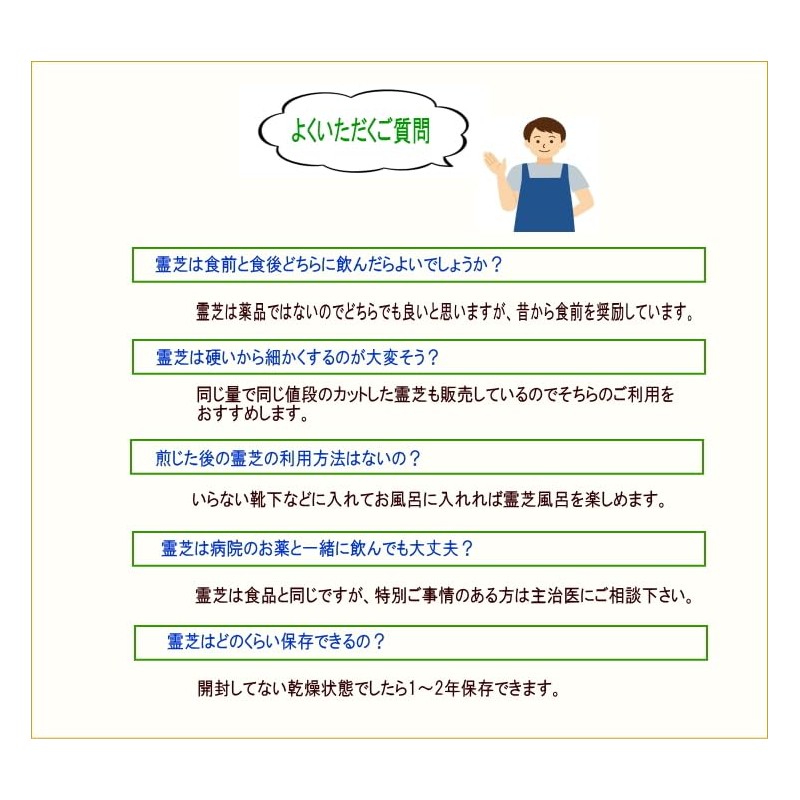 よくいただくご質問

霊芝は食前と食後どちらに飲んだらよいでしょうか？

霊芝は薬品ではないのでどちらでも良いと思いますが、昔から食前を奨励しています。

霊芝は硬いから細かくするのが大変そう？

同じ量で同じ値段のカットした霊芝も販売しているのでそちらのご利用をおすすめします。

煎じた後の霊芝の利用方法はないの？

いらない靴下などに入れてお風呂に入れれば霊芝風呂を楽しめます。

霊芝は病院のお薬と一緒に飲んでも大丈夫？

霊芝は食品と同じですが、特別ご事情のある方は主治医にご相談下さい。

霊芝はどのくらい保存できるの？

開封してない乾燥状態でしたら1～2年保存できます。